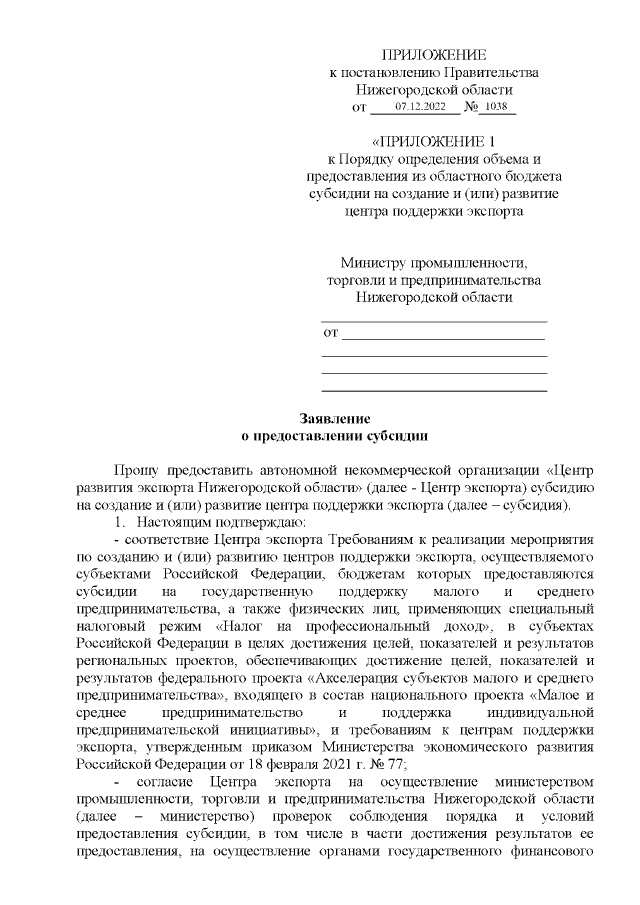 ПРИЛОЖЕНИЕ
к постановлению Правительства
Нижегородской области
от 07.12.2022 № 1038

«ПРИЛОЖЕНИЕ 1
к Порядку определения объема и предоставления из областного бюджета субсидии на создание и (или) развитие центра поддержки экспорта

Министру промышленности, торговли и предпринимательства Нижегородской области

от

Заявление
о предоставлении субсидии

Прошу предоставить автономной некоммерческой организации «Центр развития экспорта Нижегородской области» (далее - Центр экспорта) субсидию на создание и (или) развитие центра поддержки экспорта (далее – субсидия).

1. Настоящим подтверждаю:

- соответствие Центра экспорта Требованиям к реализации мероприятия по созданию и (или) развитию центров поддержки экспорта, осуществляемого субъектами Российской Федерации, бюджетам которых предоставляются субсидии на государственную поддержку малого и среднего предпринимательства, а также физических лиц, применяющих специальный налоговый режим «Налог на профессиональный доход», в субъектах Российской Федерации в целях достижения целей, показателей и результатов региональных проектов, обеспечивающих достижение целей, показателей и результатов федерального проекта «Акселерация субъектов малого и среднего предпринимательства», входящего в состав национального проекта «Малое и среднее предпринимательство и поддержка индивидуальной предпринимательской инициативы», и требованиям к центрам поддержки экспорта, утвержденным приказом Министерства экономического развития Российской Федерации от 18 февраля 2021 г. № 77;

- согласие Центра экспорта на осуществление министерством промышленности, торговли и предпринимательства Нижегородской области (далее – министерство) проверок соблюдения порядка и условий предоставления субсидии, в том числе в части достижения результатов ее предоставления, на осуществление органами государственного финансового